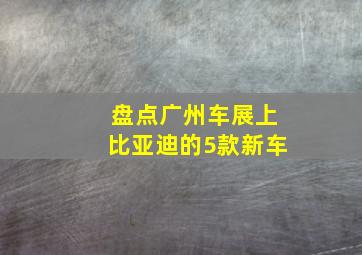 盘点广州车展上
比亚迪的5款新车